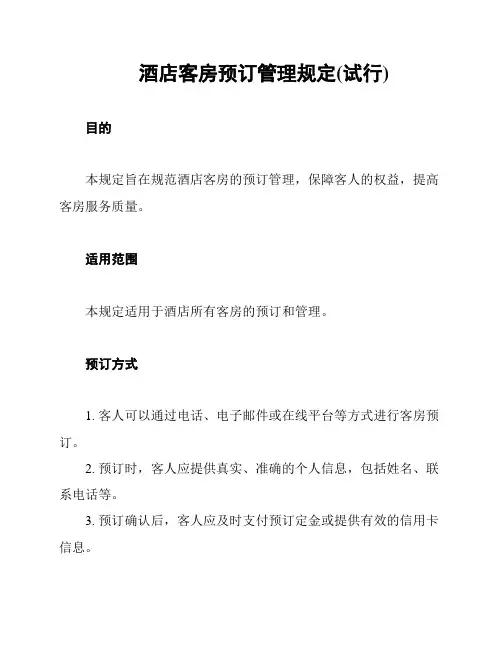 酒店客房预订管理规定(试行)

目的

本规定旨在规范酒店客房的预订管理，保障客人的权益，提高客房服务质量。

适用范围

本规定适用于酒店所有客房的预订和管理。

预订方式

1. 客人可以通过电话、电子邮件或在线平台等方式进行客房预订。

2. 预订时，客人应提供真实、准确的个人信息，包括姓名、联系电话等。

3. 预订确认后，客人应及时支付预订定金或提供有效的信用卡信息。